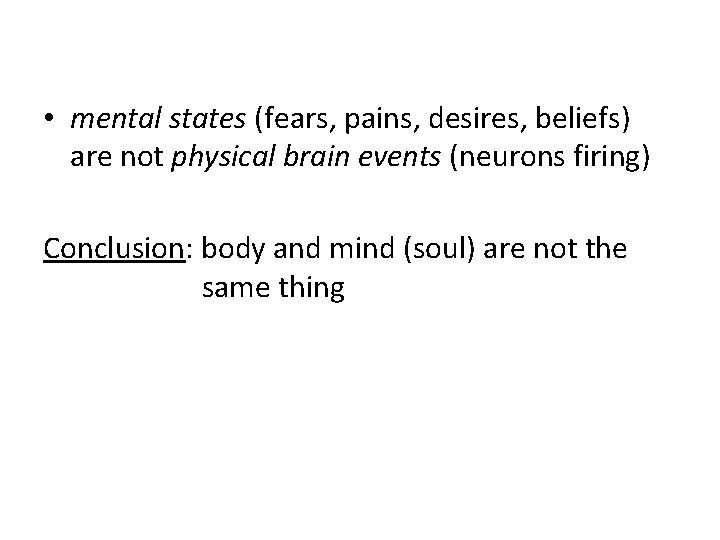 • mental states (fears, pains, desires, beliefs) are not physical brain events (neurons firing)

Conclusion: body and mind (soul) are not the same thing